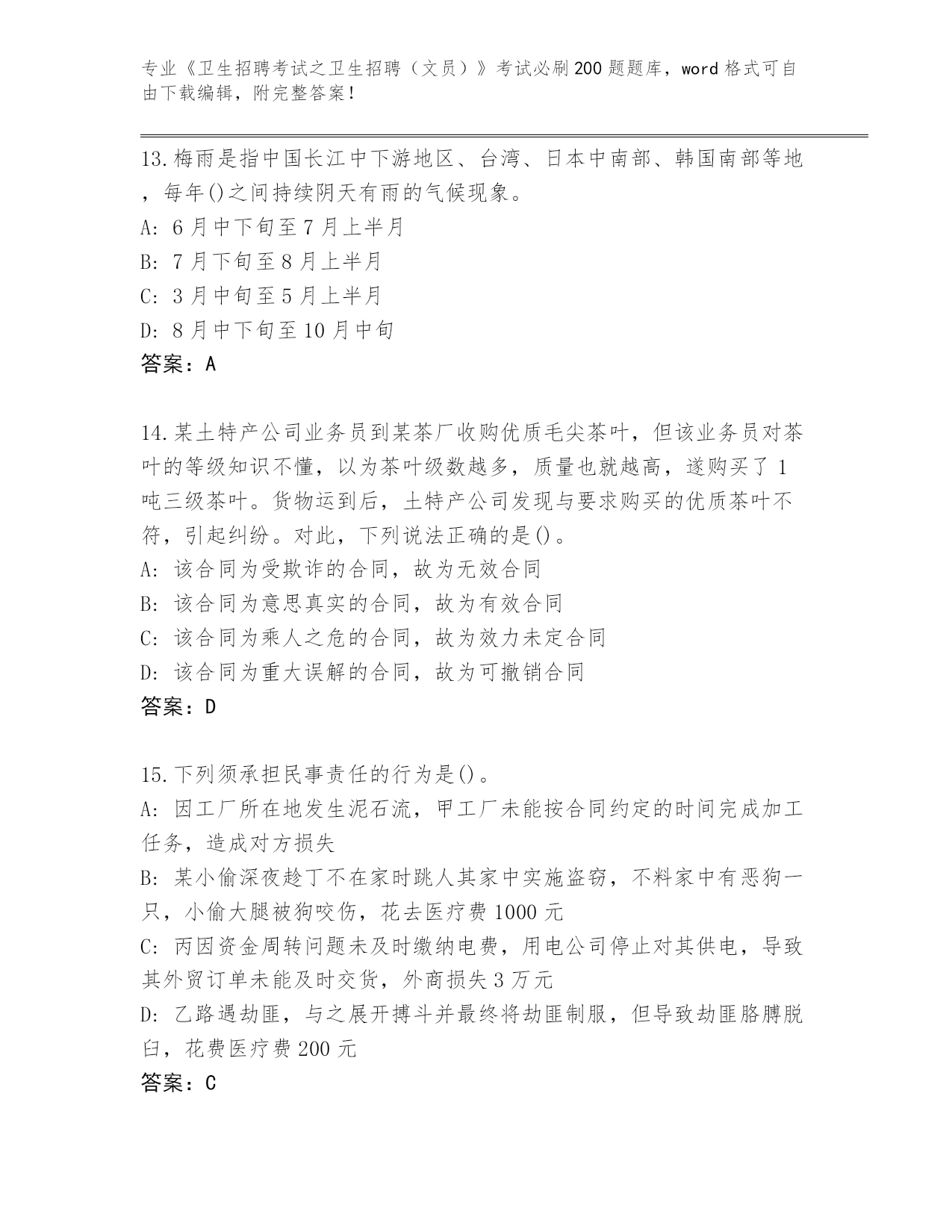 专业《卫生招聘考试之卫生招聘（文员）》考试必刷200题题库，word格式可自由下载编辑，附完整答案！

13.梅雨是指中国长江中下游地区、台湾、日本中南部、韩国南部等地，每年()之间持续阴天有雨的气候现象。
A: 6月中下旬至7月上半月
B: 7月下旬至8月上半月
C: 3月中旬至5月上半月
D: 8月中下旬至10月中旬
答案：A

14.某土特产公司业务员到某茶厂收购优质毛尖茶叶，但该业务员对茶叶的等级知识不懂，以为茶叶级数越多，质量也就越高，遂购买了1吨三级茶叶。货物运到后，土特产公司发现与要求购买的优质茶叶不符，引起纠纷。对此，下列说法正确的是()。
A: 该合同为受欺诈的合同，故为无效合同
B: 该合同为意思真实的合同，故为有效合同
C: 该合同为乘人之危的合同，故为效力未定合同
D: 该合同为重大误解的合同，故为可撤销合同
答案：D

15.下列须承担民事责任的行为是()。
A: 因工厂所在地发生泥石流，甲工厂未能按合同约定的时间完成加工任务，造成对方损失
B: 某小偷深夜趁丁不在家时跳人其家中实施盗窃，不料家中有恶狗一只，小偷大腿被狗咬伤，花去医疗费1000元
C: 丙因资金周转问题未及时缴纳电费，用电公司停止对其供电，导致其外贸订单未能及时交货，外商损失3万元
D: 乙路遇劫匪，与之展开搏斗并最终将劫匪制服，但导致劫匪胳膊脱臼，花费医疗费200元
答案：C